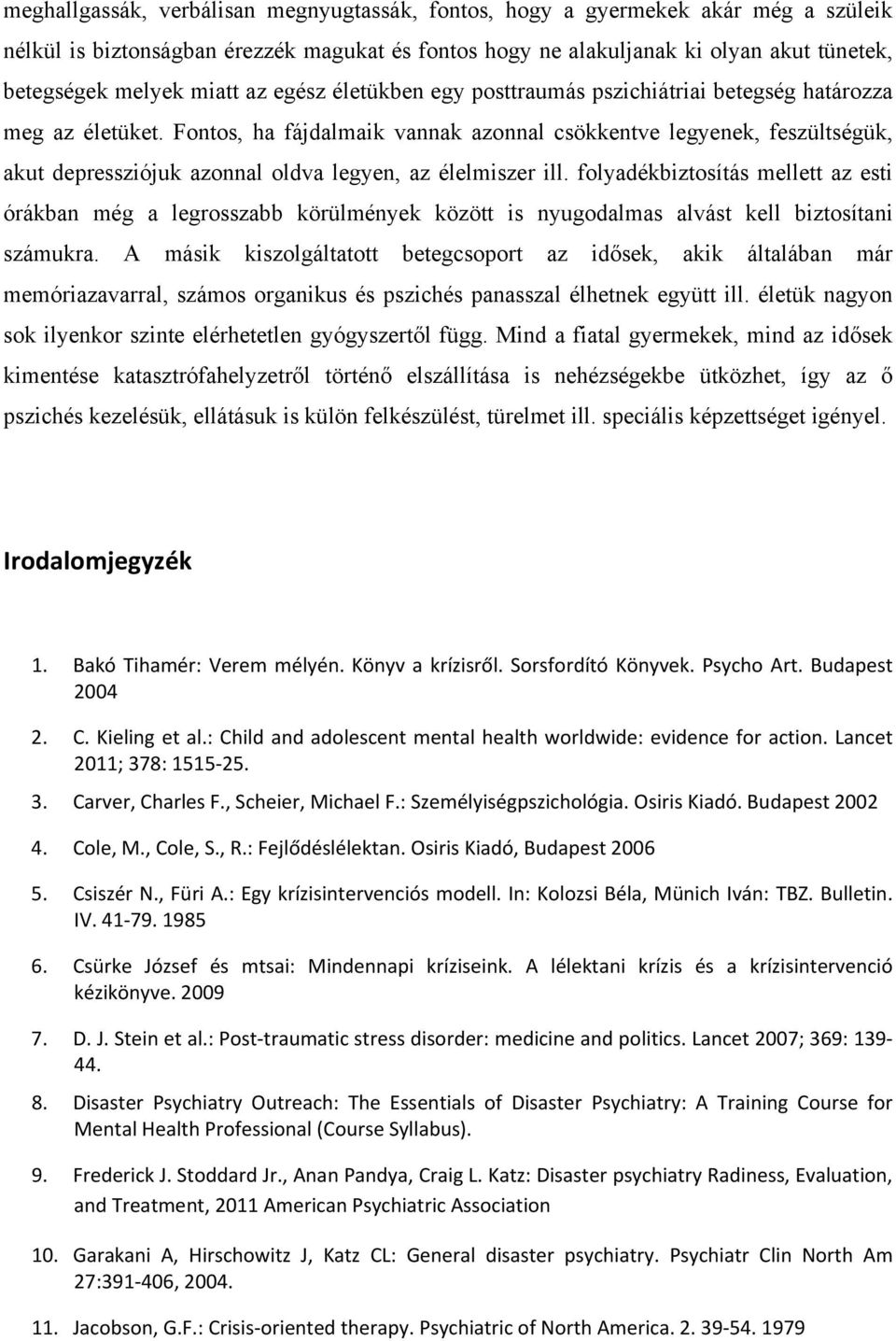 meghallgassák, verbálisan megnyugtassák, fontos, hogy a gyermekek akár még a szüleik nélkül is biztonságban érezzék magukat és fontos hogy ne alakuljanak ki olyan akut tünetek, betegségek melyek miatt az egész életükben egy posttraumás pszichiátriai betegség határozza meg az életüket. Fontos, ha fájdalmaik vannak azonnal csökkentve legyenek, feszültségük, akut depressziójuk azonnal oldva legyen, az élelmiszer ill. folyadékbiztosítás mellett az esti órákban még a legrosszabb körülmények között is nyugodalmas alvást kell biztosítani számukra. A másik kiszolgáltatott betegcsoport az idősek, akik általában már memóriazavarral, számos organikus és pszichés panasszal élhetnek együtt ill. életük nagyon sok ilyenkor szinte elérhetetlen gyógyszertől függ. Mind a fiatal gyermekek, mind az idősek kimentése katasztrófahelyzetről történő elszállítása is nehézségekbe ütközhet, így az ő pszichés kezelésük, ellátásuk is külön felkészülést, türelmet ill. speciális képzettséget igényel.

Irodalomjegyzék

1. Bakó Tihamér: Verem mélyén. Könyv a krízisről. Sorsfordító Könyvek. Psycho Art. Budapest 2004

2. C. Kieling et al.: Child and adolescent mental health worldwide: evidence for action. Lancet 2011; 378: 1515-25.

3. Carver, Charles F., Scheier, Michael F.: Személyiségpszichológia. Osiris Kiadó. Budapest 2002

4. Cole, M., Cole, S., R.: Fejlődéslélektan. Osiris Kiadó, Budapest 2006

5. Csiszér N., Füri A.: Egy krízisintervenciós modell. In: Kolozsi Béla, Münich Iván: TBZ. Bulletin. IV. 41-79. 1985

6. Csürke József és mtsai: Mindennapi kríziseink. A lélektani krízis és a krízisintervenció kézikönyve. 2009

7. D. J. Stein et al.: Post-traumatic stress disorder: medicine and politics. Lancet 2007; 369: 139-44.

8. Disaster Psychiatry Outreach: The Essentials of Disaster Psychiatry: A Training Course for Mental Health Professional (Course Syllabus).

9. Frederick J. Stoddard Jr., Anan Pandya, Craig L. Katz: Disaster psychiatry Radiness, Evaluation, and Treatment, 2011 American Psychiatric Association

10. Garakani A, Hirschowitz J, Katz CL: General disaster psychiatry. Psychiatr Clin North Am 27:391-406, 2004.

11. Jacobson, G.F.: Crisis-oriented therapy. Psychiatric of North America. 2. 39-54. 1979